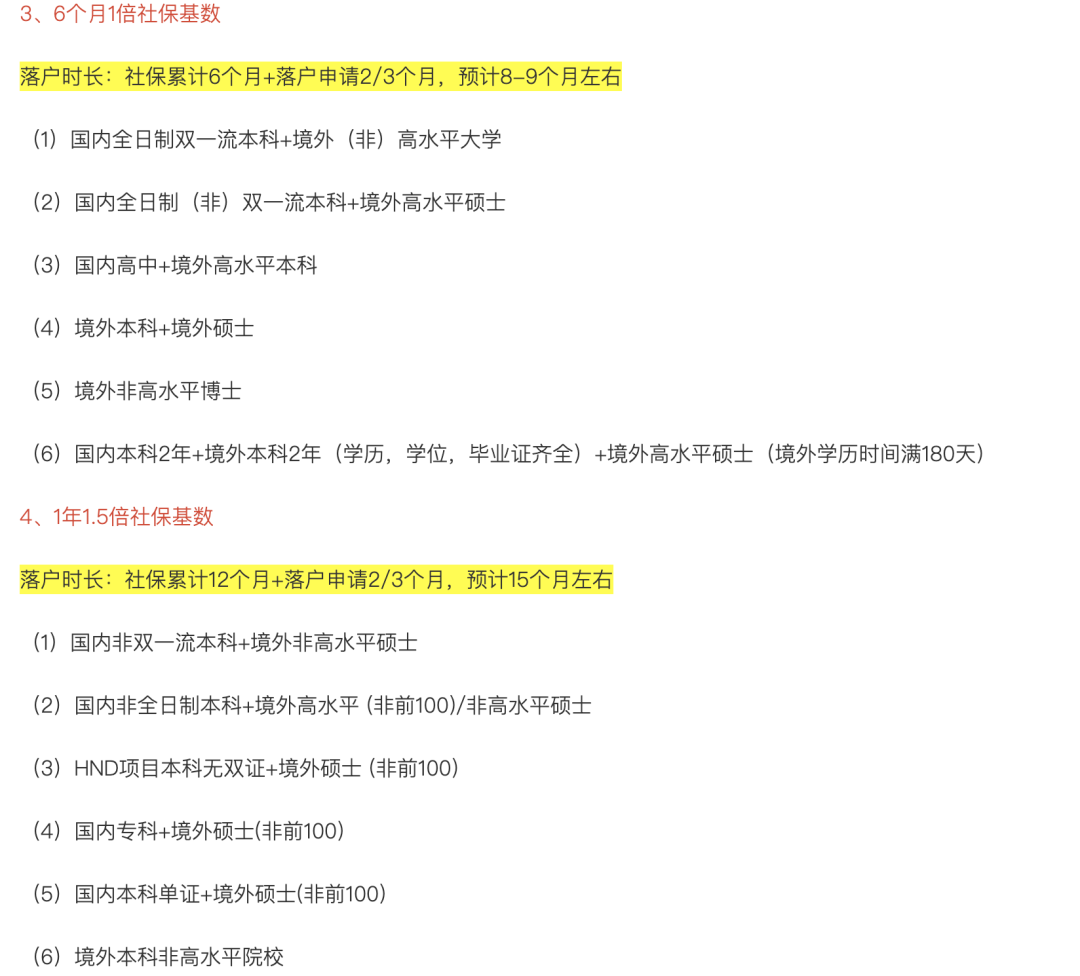 3、6个月1倍社保基数

落户时长：社保累计6个月+落户申请2/3个月，预计8-9个月左右

（1）国内全日制双一流本科+境外（非）高水平大学

（2）国内全日制（非）双一流本科+境外高水平硕士

（3）国内高中+境外高水平本科

（4）境外本科+境外硕士

（5）境外非高水平博士

（6）国内本科2年+境外本科2年（学历，学位，毕业证齐全）+境外高水平硕士（境外学历时间满180天）

4、1年1.5倍社保基数

落户时长：社保累计12个月+落户申请2/3个月，预计15个月左右

（1）国内非双一流本科+境外非高水平硕士

（2）国内非全日制本科+境外高水平 (非前100)/非高水平硕士

（3）HND项目本科无双证+境外硕士 (非前100)

（4）国内专科+境外硕士(非前100)

（5）国内本科单证+境外硕士(非前100)

（6）境外本科非高水平院校